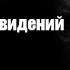 видений